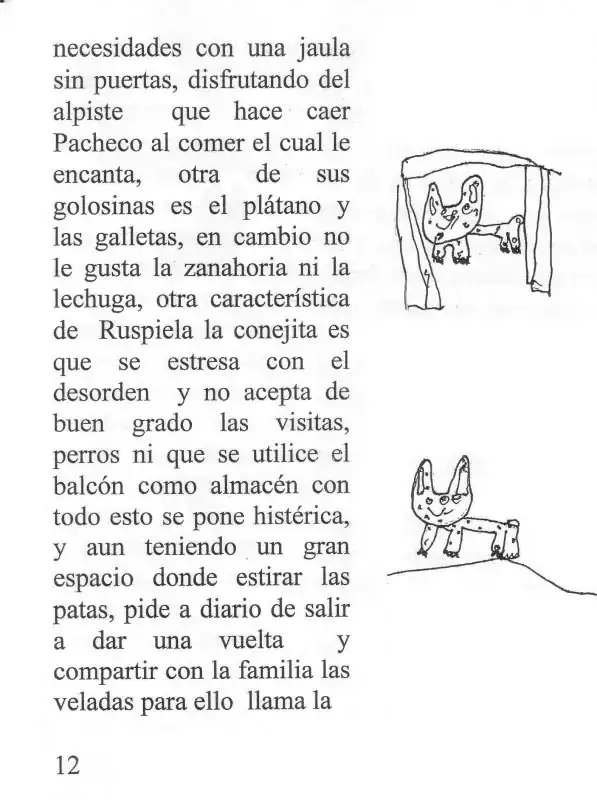 necesidades con una jaula sin puertas, disfrutando del alpiste que hace caer Pacheco al comer el cual le encanta, otra de sus golosinas es el plátano y las galletas, en cambio no le gusta la zanahoria ni la lechuga, otra característica de Ruspiela la conejita es que se estresa con el desorden y no acepta de buen grado las visitas, perros ni que se utilice el balcón como almacén con todo esto se pone histérica, y aun teniendo un gran espacio donde estirar las patas, pide a diario de salir a dar una vuelta y compartir con la familia las veladas para ello llama la

12